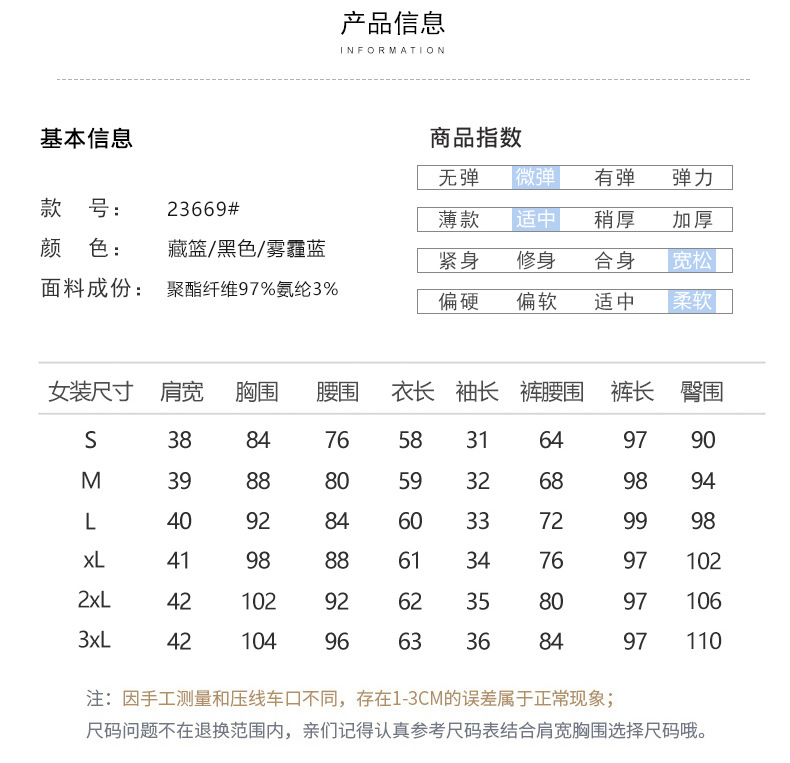 产品信息
INFORMATION

基本信息

款　号：　23669#
颜　色：　藏篮/黑色/雾霾蓝
面料成份：　聚酯纤维97%氨纶3%

商品指数

| 无弹 | 微弹 | 有弹 | 弹力 |
|---|---|---|---|
| 薄款 | 适中 | 稍厚 | 加厚 |
| 紧身 | 修身 | 合身 | 宽松 |
| 偏硬 | 偏软 | 适中 | 柔软 |

| 女装尺寸 | 肩宽 | 胸围 | 腰围 | 衣长 | 袖长 | 裤腰围 | 裤长 | 臀围 |
|---|---|---|---|---|---|---|---|---|
| S | 38 | 84 | 76 | 58 | 31 | 64 | 97 | 90 |
| M | 39 | 88 | 80 | 59 | 32 | 68 | 98 | 94 |
| L | 40 | 92 | 84 | 60 | 33 | 72 | 99 | 98 |
| xL | 41 | 98 | 88 | 61 | 34 | 76 | 97 | 102 |
| 2xL | 42 | 102 | 92 | 62 | 35 | 80 | 97 | 106 |
| 3xL | 42 | 104 | 96 | 63 | 36 | 84 | 97 | 110 |

注：因手工测量和压线车口不同，存在1-3CM的误差属于正常现象；
尺码问题不在退换范围内，亲们记得认真参考尺码表结合肩宽胸围选择尺码哦。